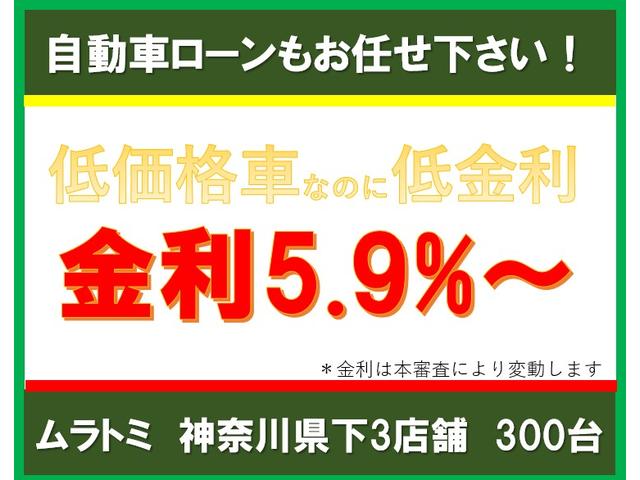 自動車ローンもお任せ下さい！

低価格車なのに低金利

金利5.9%～

＊金利は本審査により変動します

ムラトミ　神奈川県下3店舗　300台